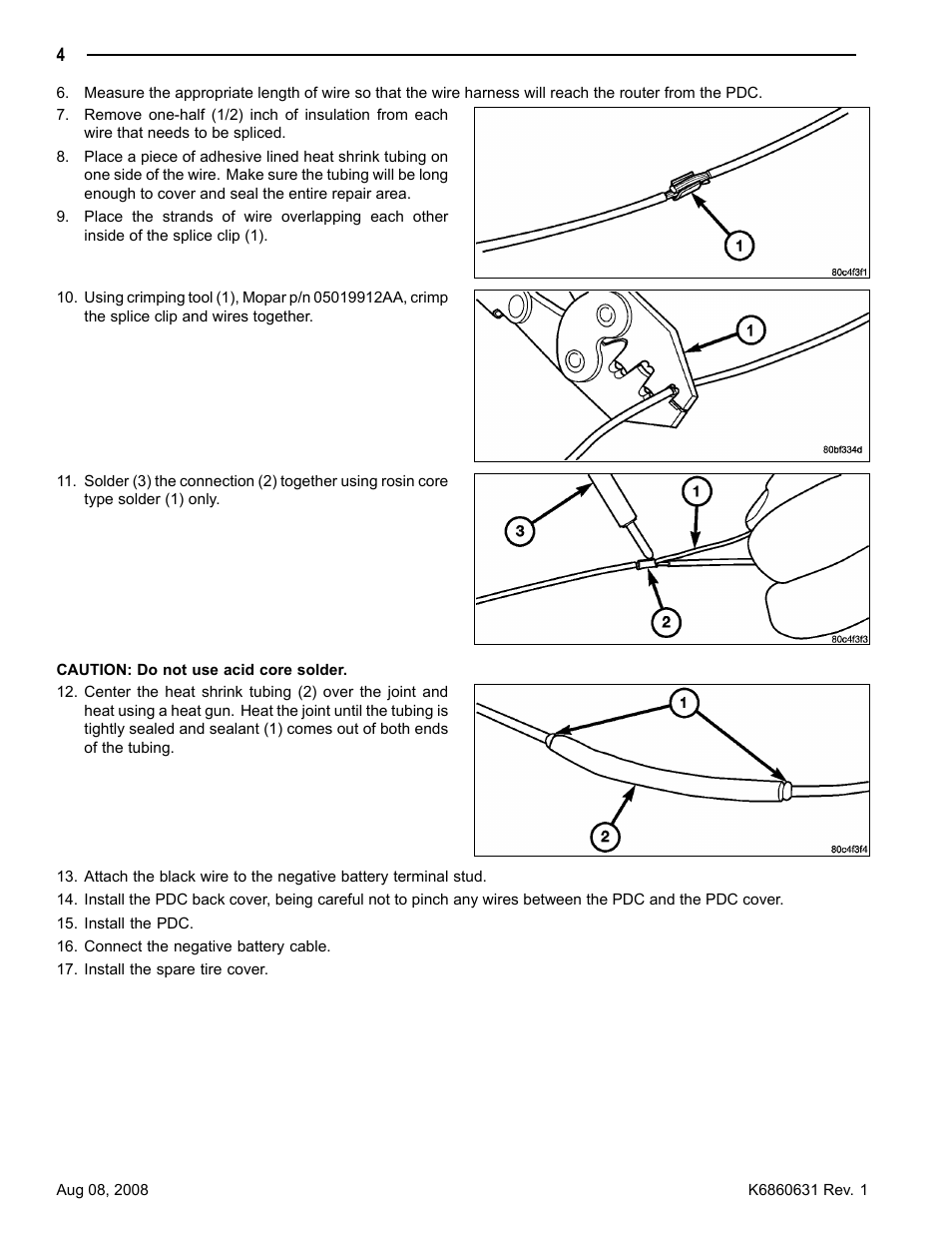 4

6. Measure the appropriate length of wire so that the wire harness will reach the router from the PDC.

7. Remove one-half (1/2) inch of insulation from each wire that needs to be spliced.

8. Place a piece of adhesive lined heat shrink tubing on one side of the wire. Make sure the tubing will be long enough to cover and seal the entire repair area.

9. Place the strands of wire overlapping each other inside of the splice clip (1).

1

80c4f3f1

10. Using crimping tool (1), Mopar p/n 05019912AA, crimp the splice clip and wires together.

1

80bf334d

11. Solder (3) the connection (2) together using rosin core type solder (1) only.

3

1

2

80c4f3f3

CAUTION: Do not use acid core solder.

12. Center the heat shrink tubing (2) over the joint and heat using a heat gun. Heat the joint until the tubing is tightly sealed and sealant (1) comes out of both ends of the tubing.

1

2

80c4f3f4

13. Attach the black wire to the negative battery terminal stud.

14. Install the PDC back cover, being careful not to pinch any wires between the PDC and the PDC cover.

15. Install the PDC.

16. Connect the negative battery cable.

17. Install the spare tire cover.

Aug 08, 2008

K6860631 Rev. 1